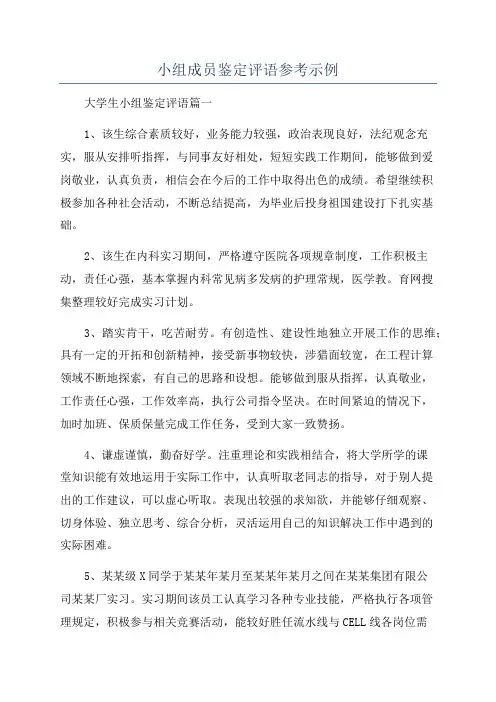 小组成员鉴定评语参考示例

大学生小组鉴定评语篇一

1、该生综合素质较好，业务能力较强，政治表现良好，法纪观念充实，服从安排听指挥，与同事友好相处，短短实践工作期间，能够做到爱岗敬业，认真负责，相信会在今后的工作中取得出色的成绩。希望继续积极参加各种社会活动，不断总结提高，为毕业后投身祖国建设打下扎实基础。

2、该生在内科实习期间，严格遵守医院各项规章制度，工作积极主动，责任心强，基本掌握内科常见病多发病的护理常规，医学教。育网搜集整理较好完成实习计划。

3、踏实肯干，吃苦耐劳。有创造性、建设性地独立开展工作的思维；具有一定的开拓和创新精神，接受新事物较快，涉猎面较宽，在工程计算领域不断地探索，有自己的思路和设想。能够做到服从指挥，认真敬业，工作责任心强，工作效率高，执行公司指令坚决。在时间紧迫的情况下，加时加班、保质保量完成工作任务，受到大家一致赞扬。

4、谦虚谨慎，勤奋好学。注重理论和实践相结合，将大学所学的课堂知识能有效地运用于实际工作中，认真听取老同志的指导，对于别人提出的工作建议，可以虚心听取。表现出较强的求知欲，并能够仔细观察、切身体验、独立思考、综合分析，灵活运用自己的知识解决工作中遇到的实际困难。

5、某某级X同学于某某年某月至某某年某月之间在某某集团有限公司某某厂实习。实习期间该员工认真学习各种专业技能，严格执行各项管理规定，积极参与相关竞赛活动，能较好胜任流水线与CELL线各岗位需